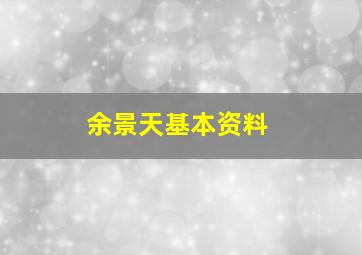 余景天基本资料